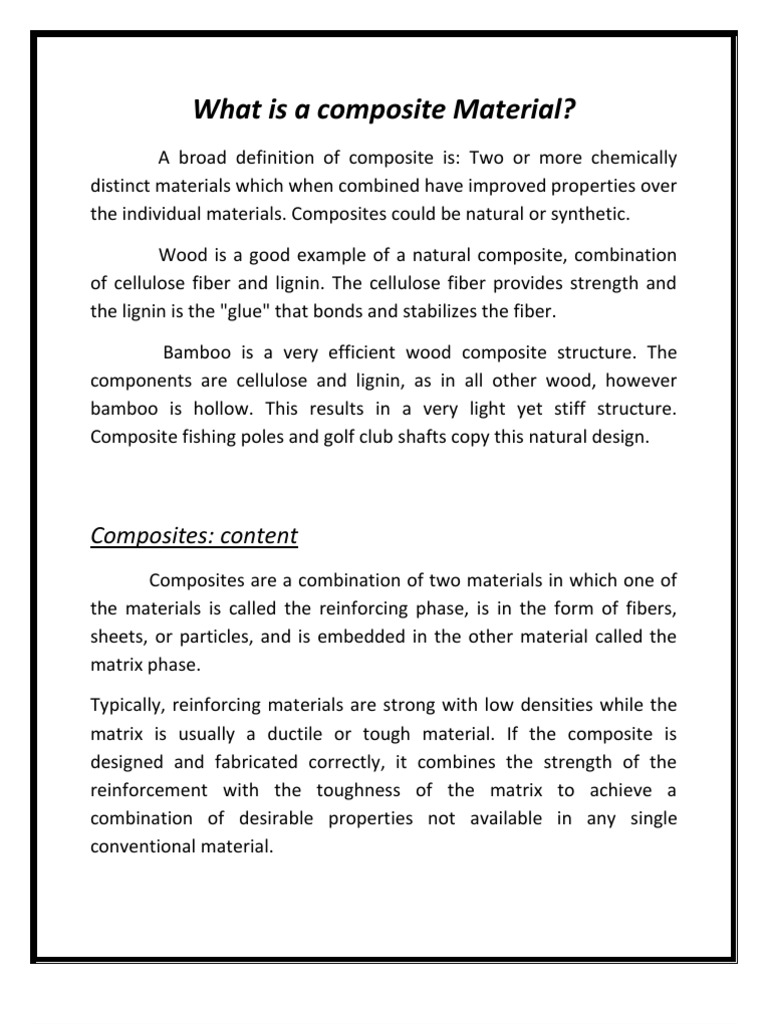 What is a composite Material?

A broad definition of composite is: Two or more chemically distinct materials which when combined have improved properties over the individual materials. Composites could be natural or synthetic.

Wood is a good example of a natural composite, combination of cellulose fiber and lignin. The cellulose fiber provides strength and the lignin is the "glue" that bonds and stabilizes the fiber.

Bamboo is a very efficient wood composite structure. The components are cellulose and lignin, as in all other wood, however bamboo is hollow. This results in a very light yet stiff structure. Composite fishing poles and golf club shafts copy this natural design.

Composites: content

Composites are a combination of two materials in which one of the materials is called the reinforcing phase, is in the form of fibers, sheets, or particles, and is embedded in the other material called the matrix phase.

Typically, reinforcing materials are strong with low densities while the matrix is usually a ductile or tough material. If the composite is designed and fabricated correctly, it combines the strength of the reinforcement with the toughness of the matrix to achieve a combination of desirable properties not available in any single conventional material.